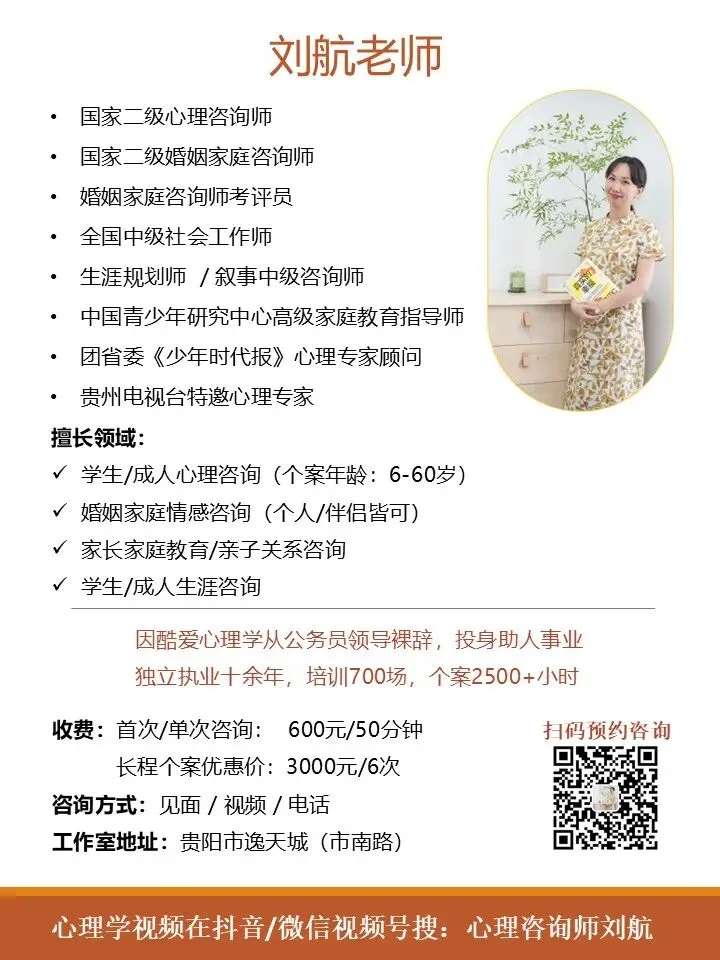 刘航老师

• 国家二级心理咨询师
• 国家二级婚姻家庭咨询师
• 婚姻家庭咨询师考评员
• 全国中级社会工作师
• 生涯规划师 / 叙事中级咨询师
• 中国青少年研究中心高级家庭教育指导师
• 团省委《少年时代报》心理专家顾问
• 贵州电视台特邀心理专家

擅长领域：
✓ 学生/成人心理咨询（个案年龄：6-60岁）
✓ 婚姻家庭情感咨询（个人/伴侣皆可）
✓ 家长家庭教育/亲子关系咨询
✓ 学生/成人生涯咨询

因酷爱心理学从公务员领导裸辞，投身助人事业
独立执业十余年，培训700场，个案2500+小时

收费：首次/单次咨询： 600元/50分钟
长程个案优惠价：3000元/6次
咨询方式：见面 / 视频 / 电话
工作室地址：贵阳市逸天城（市南路）

扫码预约咨询

心理学视频在抖音/微信视频号搜：心理咨询师刘航